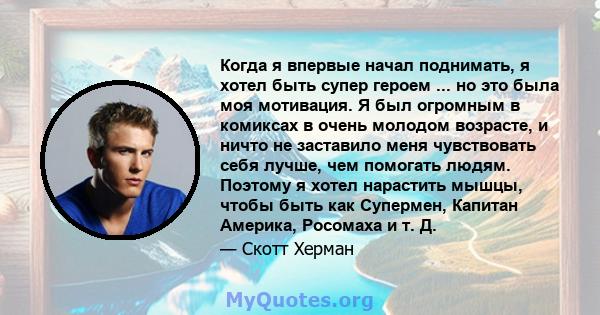 Когда я впервые начал поднимать, я хотел быть супер героем ... но это была моя мотивация. Я был огромным в комиксах в очень молодом возрасте, и ничто не заставило меня чувствовать себя лучше, чем помогать людям. Поэтому я хотел нарастить мышцы, чтобы быть как Супермен, Капитан Америка, Росомаха и т. Д.

— Скотт Херман

MyQuotes.org